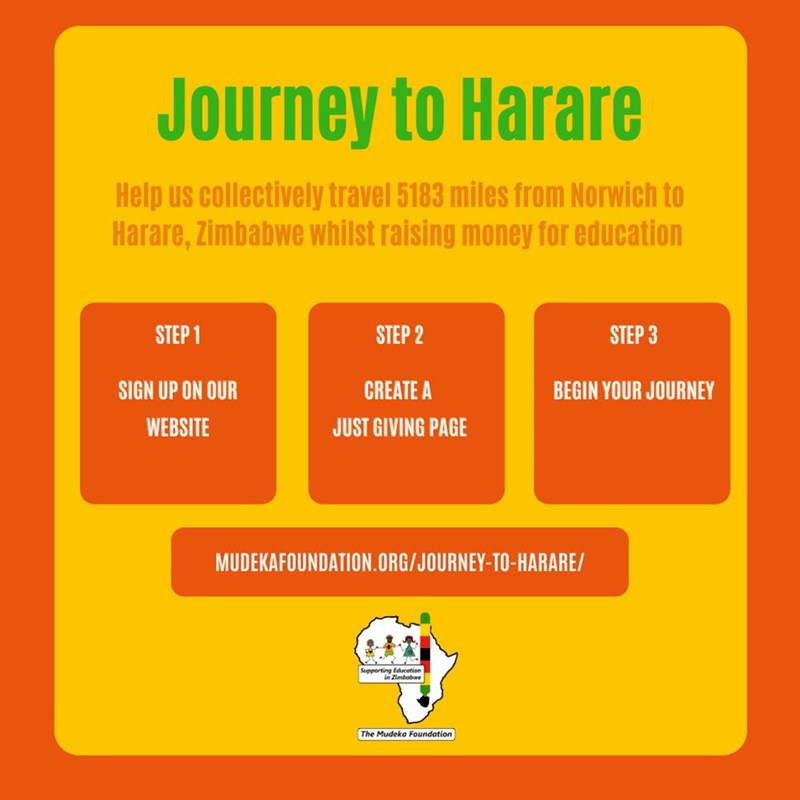 Journey to Harare

Help us collectively travel 5183 miles from Norwich to Harare, Zimbabwe whilst raising money for education

STEP 1

SIGN UP ON OUR WEBSITE

STEP 2

CREATE A JUST GIVING PAGE

STEP 3

BEGIN YOUR JOURNEY

MUDEKAFOUNDATION.ORG/JOURNEY-TO-HARARE/

Supporting Education in Zimbabwe

The Mudeka Foundation